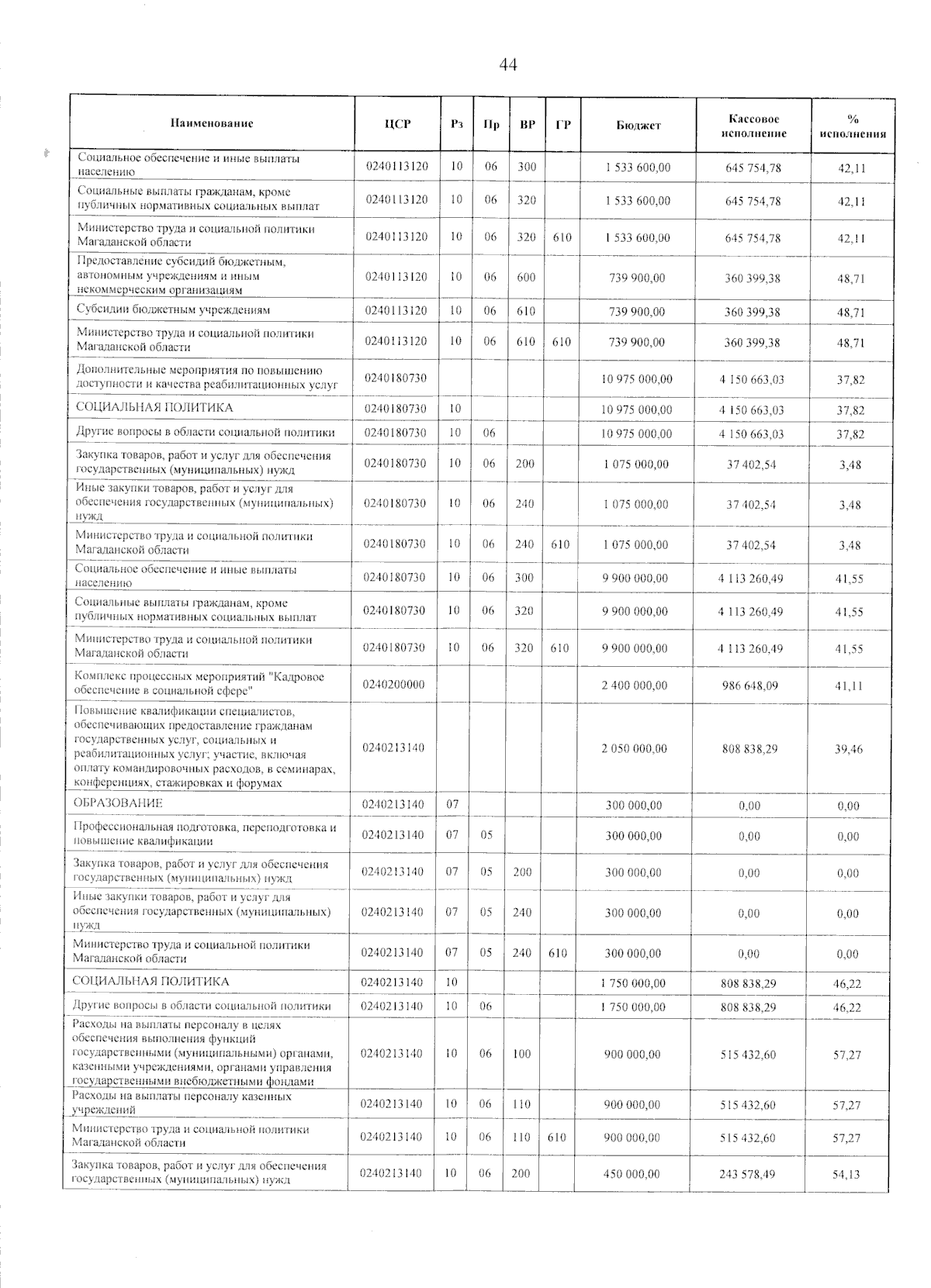 44

| Наименование | ЦСР | Рз | Пр | ВР | ГР | Бюджет | Кассовое исполнение | % исполнения |
|---|---|---|---|---|---|---|---|---|
| Социальное обеспечение и иные выплаты населению | 0240113120 | 10 | 06 | 300 | | 1 533 600,00 | 645 754,78 | 42,11 |
| Социальные выплаты гражданам, кроме публичных нормативных социальных выплат | 0240113120 | 10 | 06 | 320 | | 1 533 600,00 | 645 754,78 | 42,11 |
| Министерство труда и социальной политики Магаданской области | 0240113120 | 10 | 06 | 320 | 610 | 1 533 600,00 | 645 754,78 | 42,11 |
| Предоставление субсидий бюджетным, автономным учреждениям и иным некоммерческим организациям | 0240113120 | 10 | 06 | 600 | | 739 900,00 | 360 399,38 | 48,71 |
| Субсидии бюджетным учреждениям | 0240113120 | 10 | 06 | 610 | | 739 900,00 | 360 399,38 | 48,71 |
| Министерство труда и социальной политики Магаданской области | 0240113120 | 10 | 06 | 610 | 610 | 739 900,00 | 360 399,38 | 48,71 |
| Дополнительные мероприятия по повышению доступности и качества реабилитационных услуг | 0240180730 | | | | | 10 975 000,00 | 4 150 663,03 | 37,82 |
| СОЦИАЛЬНАЯ ПОЛИТИКА | 0240180730 | 10 | | | | 10 975 000,00 | 4 150 663,03 | 37,82 |
| Другие вопросы в области социальной политики | 0240180730 | 10 | 06 | | | 10 975 000,00 | 4 150 663,03 | 37,82 |
| Закупка товаров, работ и услуг для обеспечения государственных (муниципальных) нужд | 0240180730 | 10 | 06 | 200 | | 1 075 000,00 | 37 402,54 | 3,48 |
| Иные закупки товаров, работ и услуг для обеспечения государственных (муниципальных) нужд | 0240180730 | 10 | 06 | 240 | | 1 075 000,00 | 37 402,54 | 3,48 |
| Министерство труда и социальной политики Магаданской области | 0240180730 | 10 | 06 | 240 | 610 | 1 075 000,00 | 37 402,54 | 3,48 |
| Социальное обеспечение и иные выплаты населению | 0240180730 | 10 | 06 | 300 | | 9 900 000,00 | 4 113 260,49 | 41,55 |
| Социальные выплаты гражданам, кроме публичных нормативных социальных выплат | 0240180730 | 10 | 06 | 320 | | 9 900 000,00 | 4 113 260,49 | 41,55 |
| Министерство труда и социальной политики Магаданской области | 0240180730 | 10 | 06 | 320 | 610 | 9 900 000,00 | 4 113 260,49 | 41,55 |
| Комплекс процессных мероприятий "Кадровое обеспечение в социальной сфере" | 0240200000 | | | | | 2 400 000,00 | 986 648,09 | 41,11 |
| Повышение квалификации специалистов, обеспечивающих предоставление гражданам государственных услуг, социальных и реабилитационных услуг; участие, включая оплату командировочных расходов, в семинарах, конференциях, стажировках и форумах | 0240213140 | | | | | 2 050 000,00 | 808 838,29 | 39,46 |
| ОБРАЗОВАНИЕ | 0240213140 | 07 | | | | 300 000,00 | 0,00 | 0,00 |
| Профессиональная подготовка, переподготовка и повышение квалификации | 0240213140 | 07 | 05 | | | 300 000,00 | 0,00 | 0,00 |
| Закупка товаров, работ и услуг для обеспечения государственных (муниципальных) нужд | 0240213140 | 07 | 05 | 200 | | 300 000,00 | 0,00 | 0,00 |
| Иные закупки товаров, работ и услуг для обеспечения государственных (муниципальных) нужд | 0240213140 | 07 | 05 | 240 | | 300 000,00 | 0,00 | 0,00 |
| Министерство труда и социальной политики Магаданской области | 0240213140 | 07 | 05 | 240 | 610 | 300 000,00 | 0,00 | 0,00 |
| СОЦИАЛЬНАЯ ПОЛИТИКА | 0240213140 | 10 | | | | 1 750 000,00 | 808 838,29 | 46,22 |
| Другие вопросы в области социальной политики | 0240213140 | 10 | 06 | | | 1 750 000,00 | 808 838,29 | 46,22 |
| Расходы на выплаты персоналу в целях обеспечения выполнения функций государственными (муниципальными) органами, казенными учреждениями, органами управления государственными внебюджетными фондами | 0240213140 | 10 | 06 | 100 | | 900 000,00 | 515 432,60 | 57,27 |
| Расходы на выплаты персоналу казенных учреждений | 0240213140 | 10 | 06 | 110 | | 900 000,00 | 515 432,60 | 57,27 |
| Министерство труда и социальной политики Магаданской области | 0240213140 | 10 | 06 | 110 | 610 | 900 000,00 | 515 432,60 | 57,27 |
| Закупка товаров, работ и услуг для обеспечения государственных (муниципальных) нужд | 0240213140 | 10 | 06 | 200 | | 450 000,00 | 243 578,49 | 54,13 |